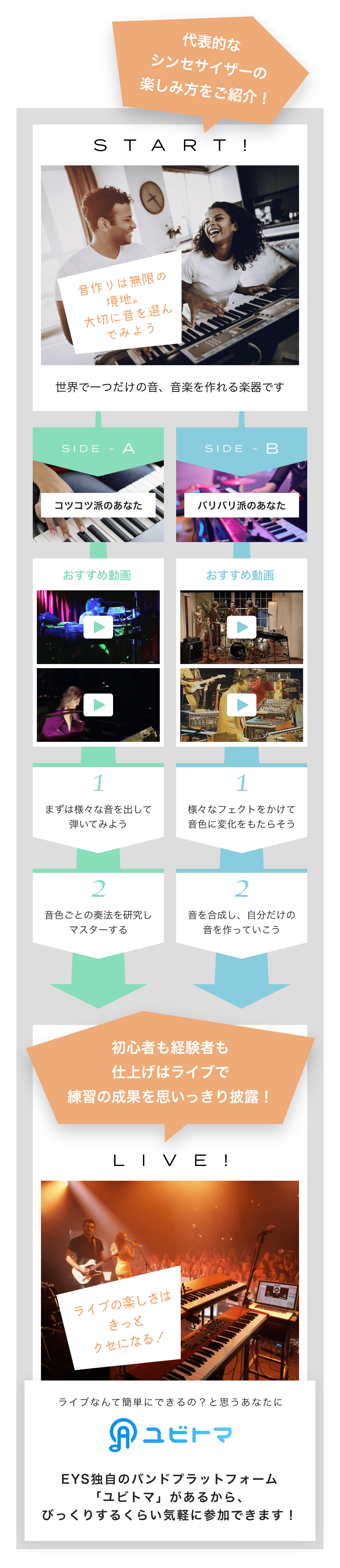 代表的な
シンセサイザーの
楽しみ方をご紹介！

START!

音作りは無限の
境地。
大切に音を選ん
でみよう

世界で一つだけの音、音楽を作れる楽器です

SIDE - A

コツコツ派のあなた

おすすめ動画

1

まずは様々な音を出して
弾いてみよう

2

音色ごとの奏法を研究し
マスターする

SIDE - B

バリバリ派のあなた

おすすめ動画

1

様々なフェクトをかけて
音色に変化をもたらそう

2

音を合成し、自分だけの
音を作っていこう

初心者も経験者も
仕上げはライブで
練習の成果を思いっきり披露！

LIVE!

ライブの楽しさは
きっと
クセになる！

ライブなんて簡単にできるの？と思うあなたに

ユビトマ

EYS独自のバンドプラットフォーム
「ユビトマ」があるから、
びっくりするくらい気軽に参加できます！